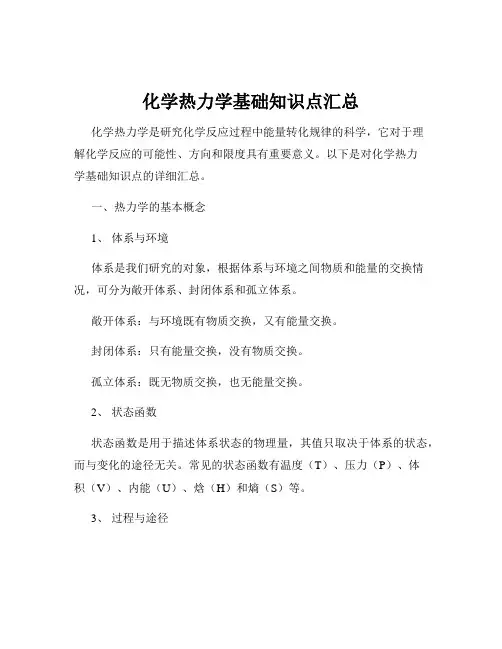 化学热力学基础知识点汇总

化学热力学是研究化学反应过程中能量转化规律的科学，它对于理解化学反应的可能性、方向和限度具有重要意义。以下是对化学热力学基础知识点的详细汇总。

一、热力学的基本概念

1、 体系与环境

体系是我们研究的对象，根据体系与环境之间物质和能量的交换情况，可分为敞开体系、封闭体系和孤立体系。

敞开体系：与环境既有物质交换，又有能量交换。

封闭体系：只有能量交换，没有物质交换。

孤立体系：既无物质交换，也无能量交换。

2、 状态函数

状态函数是用于描述体系状态的物理量，其值只取决于体系的状态，而与变化的途径无关。常见的状态函数有温度（T）、压力（P）、体积（V）、内能（U）、焓（H）和熵（S）等。

3、 过程与途径